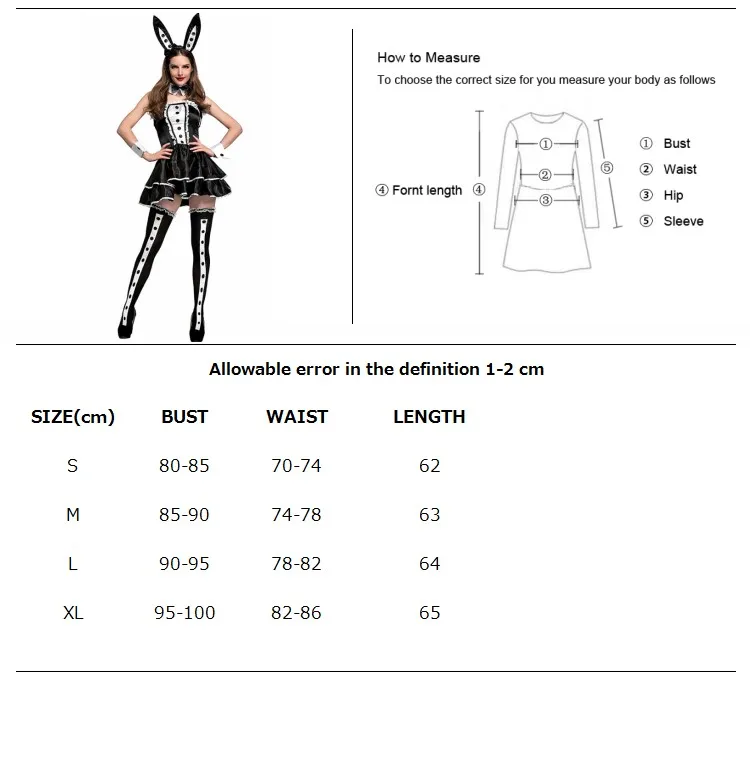 How to Measure

To choose the correct size for you measure your body as follows

④ Fornt length ④

①

②

③

⑤

① Bust

② Waist

③ Hip

⑤ Sleeve

Allowable error in the definition 1-2 cm

| SIZE(cm) | BUST | WAIST | LENGTH |
|---|---|---|---|
| S | 80-85 | 70-74 | 62 |
| M | 85-90 | 74-78 | 63 |
| L | 90-95 | 78-82 | 64 |
| XL | 95-100 | 82-86 | 65 |